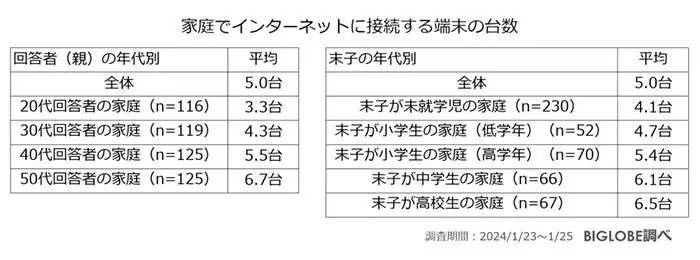 家庭でインターネットに接続する端末の台数

| 回答者（親）の年代別 | 平均 |
|---|---|
| 全体 | 5.0台 |
| 20代回答者の家庭（n=116） | 3.3台 |
| 30代回答者の家庭（n=119） | 4.3台 |
| 40代回答者の家庭（n=125） | 5.5台 |
| 50代回答者の家庭（n=125） | 6.7台 |

| 末子の年代別 | 平均 |
|---|---|
| 全体 | 5.0台 |
| 末子が未就学児の家庭（n=230） | 4.1台 |
| 末子が小学生の家庭（低学年）（n=52） | 4.7台 |
| 末子が小学生の家庭（高学年）（n=70） | 5.4台 |
| 末子が中学生の家庭（n=66） | 6.1台 |
| 末子が高校生の家庭（n=67） | 6.5台 |

調査期間：2024/1/23～1/25 BIGLOBE調べ